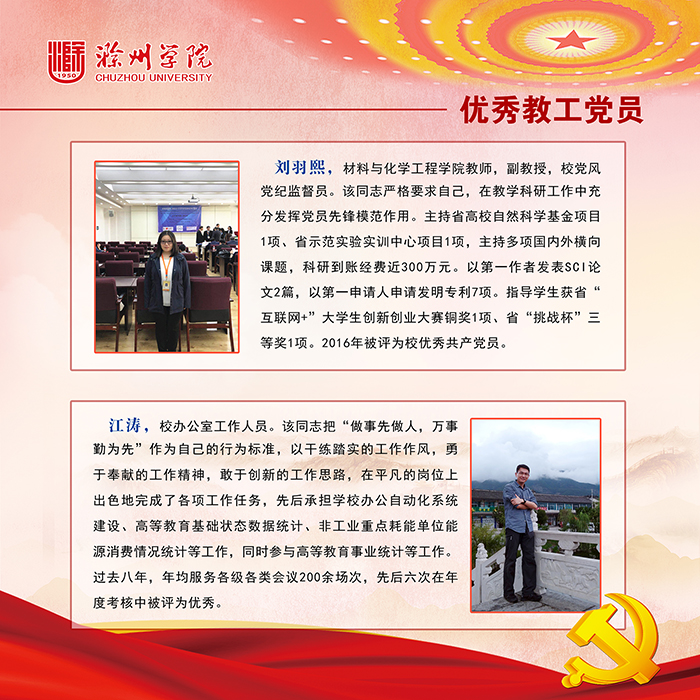 1950
滁州学院
CHUZHOU UNIVERSITY

优秀教工党员

刘羽熙，材料与化学工程学院教师，副教授，校党风党纪监督员。该同志严格要求自己，在教学科研工作中充分发挥党员先锋模范作用。主持省高校自然科学基金项目1项、省示范实验实训中心项目1项，主持多项国内外横向课题，科研到账经费近300万元。以第一作者发表SCI论文2篇，以第一申请人申请发明专利7项。指导学生获省“互联网+”大学生创新创业大赛铜奖1项、省“挑战杯”三等奖1项。2016年被评为校优秀共产党员。

江涛，校办公室工作人员。该同志把“做事先做人，万事勤为先”作为自己的行为标准，以干练踏实的工作作风，勇于奉献的工作精神，敢于创新的工作思路，在平凡的岗位上出色地完成了各项工作任务，先后承担学校办公自动化系统建设、高等教育基础状态数据统计、非工业重点耗能单位能源消费情况统计等工作，同时参与高等教育事业统计等工作。过去八年，年均服务各级各类会议200余场次，先后六次在年度考核中被评为优秀。